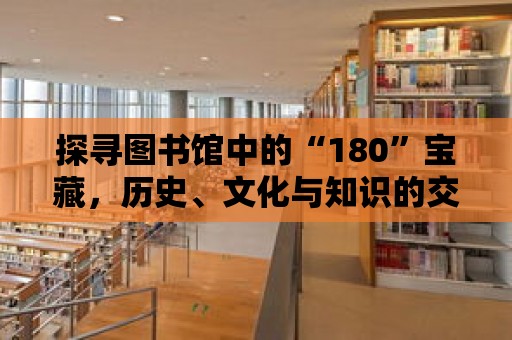 探寻图书馆中的“180”宝藏，历史、文化与知识的交